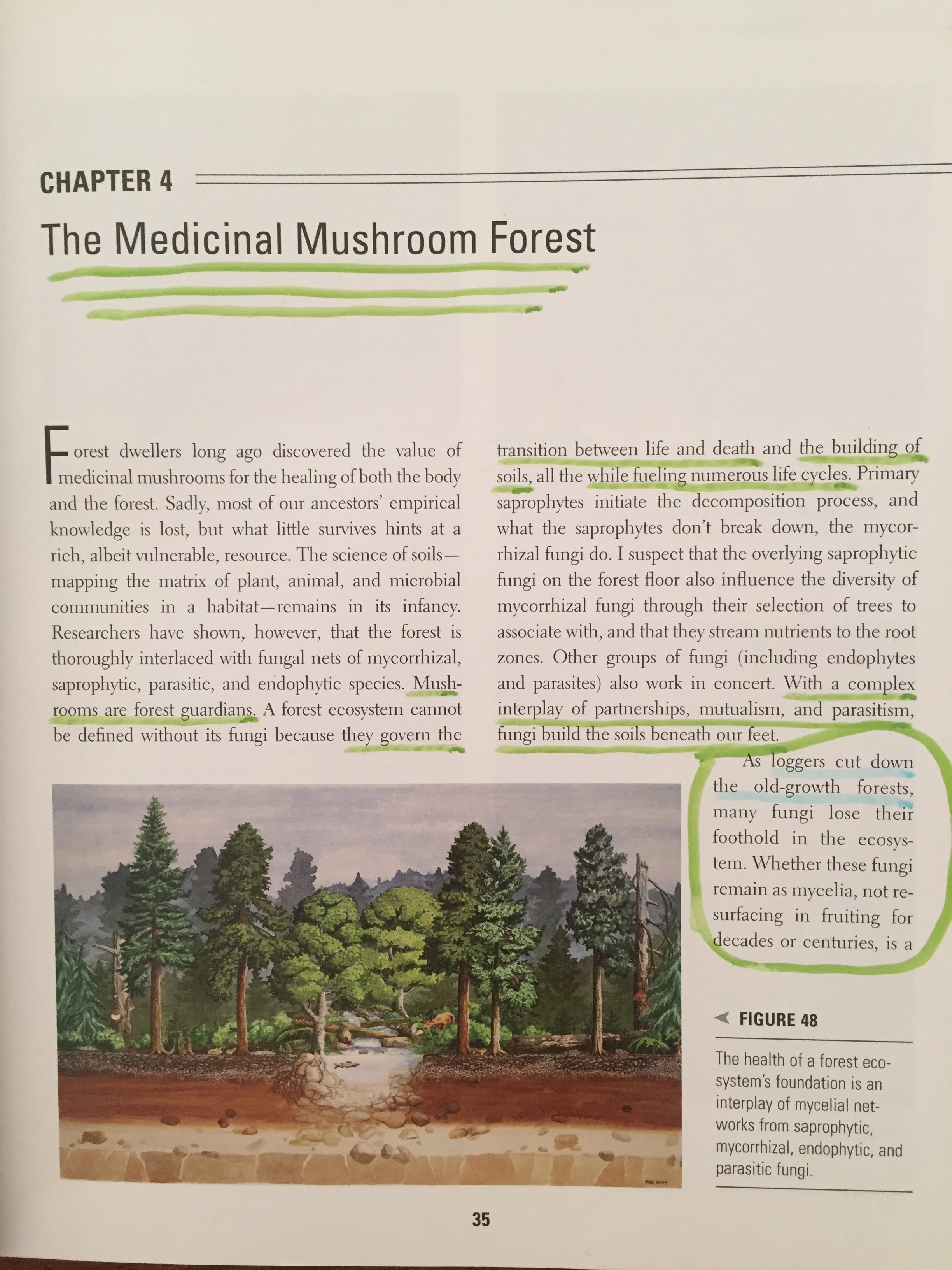 CHAPTER 4

The Medicinal Mushroom Forest

Forest dwellers long ago discovered the value of medicinal mushrooms for the healing of both the body and the forest. Sadly, most of our ancestors' empirical knowledge is lost, but what little survives hints at a rich, albeit vulnerable, resource. The science of soils—mapping the matrix of plant, animal, and microbial communities in a habitat—remains in its infancy. Researchers have shown, however, that the forest is thoroughly interlaced with fungal nets of mycorrhizal, saprophytic, parasitic, and endophytic species. Mushrooms are forest guardians. A forest ecosystem cannot be defined without its fungi because they govern the transition between life and death and the building of soils, all the while fueling numerous life cycles. Primary saprophytes initiate the decomposition process, and what the saprophytes don't break down, the mycorrhizal fungi do. I suspect that the overlying saprophytic fungi on the forest floor also influence the diversity of mycorrhizal fungi through their selection of trees to associate with, and that they stream nutrients to the root zones. Other groups of fungi (including endophytes and parasites) also work in concert. With a complex interplay of partnerships, mutualism, and parasitism, fungi build the soils beneath our feet.

As loggers cut down the old-growth forests, many fungi lose their foothold in the ecosystem. Whether these fungi remain as mycelia, not resurfacing in fruiting for decades or centuries, is a

FIGURE 48

The health of a forest ecosystem's foundation is an interplay of mycelial networks from saprophytic, mycorrhizal, endophytic, and parasitic fungi.

35